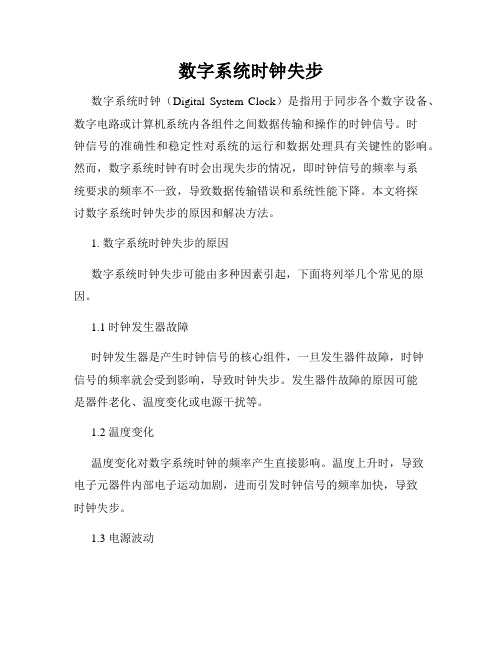 数字系统时钟失步

数字系统时钟（Digital System Clock）是指用于同步各个数字设备、数字电路或计算机系统内各组件之间数据传输和操作的时钟信号。时钟信号的准确性和稳定性对系统的运行和数据处理具有关键性的影响。然而，数字系统时钟有时会出现失步的情况，即时钟信号的频率与系统要求的频率不一致，导致数据传输错误和系统性能下降。本文将探讨数字系统时钟失步的原因和解决方法。

1. 数字系统时钟失步的原因

数字系统时钟失步可能由多种因素引起，下面将列举几个常见的原因。

1.1 时钟发生器故障

时钟发生器是产生时钟信号的核心组件，一旦发生器件故障，时钟信号的频率就会受到影响，导致时钟失步。发生器件故障的原因可能是器件老化、温度变化或电源干扰等。

1.2 温度变化

温度变化对数字系统时钟的频率产生直接影响。温度上升时，导致电子元器件内部电子运动加剧，进而引发时钟信号的频率加快，导致时钟失步。

1.3 电源波动